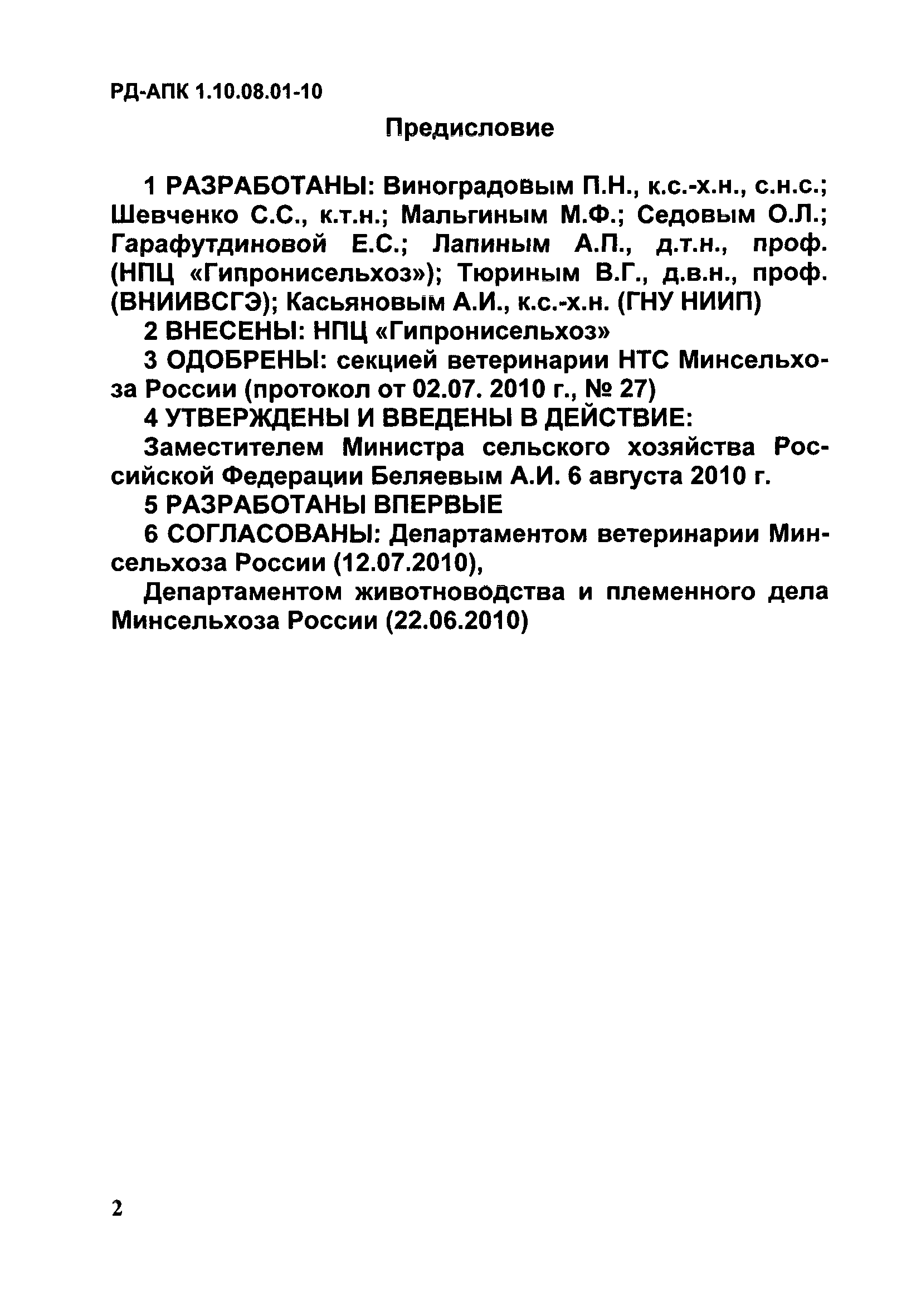 РД-АПК 1.10.08.01-10

Предисловие

1 РАЗРАБОТАНЫ: Виноградовым П.Н., к.с.-х.н., с.н.с.; Шевченко С.С., к.т.н.; Мальгиным М.Ф.; Седовым О.Л.; Гарафутдиновой Е.С.; Лапиным А.П., д.т.н., проф. (НПЦ «Гипронисельхоз»); Тюриным В.Г., д.в.н., проф. (ВНИИВСГЭ); Касьяновым А.И., к.с.-х.н. (ГНУ НИИП)

2 ВНЕСЕНЫ: НПЦ «Гипронисельхоз»

3 ОДОБРЕНЫ: секцией ветеринарии НТС Минсельхоза России (протокол от 02.07. 2010 г., № 27)

4 УТВЕРЖДЕНЫ И ВВЕДЕНЫ В ДЕЙСТВИЕ:

Заместителем Министра сельского хозяйства Российской Федерации Беляевым А.И. 6 августа 2010 г.

5 РАЗРАБОТАНЫ ВПЕРВЫЕ

6 СОГЛАСОВАНЫ: Департаментом ветеринарии Минсельхоза России (12.07.2010),

Департаментом животноводства и племенного дела Минсельхоза России (22.06.2010)

2